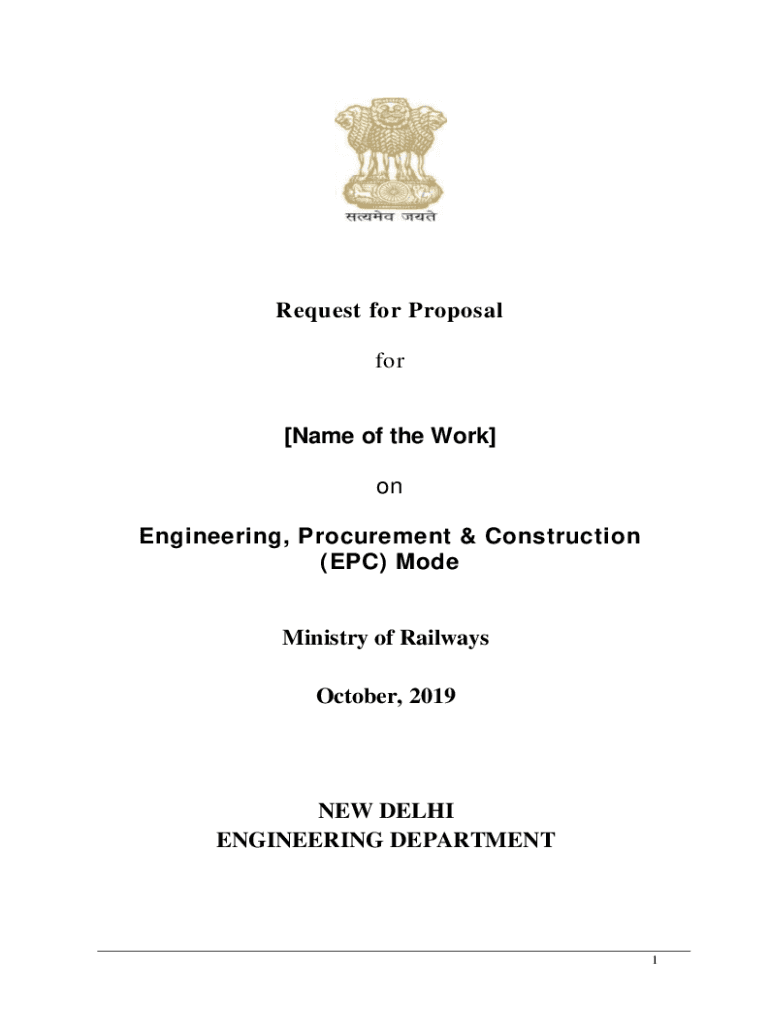 सत्यमेव जयते

Request for Proposal

for

[Name of the Work]

on

Engineering, Procurement & Construction (EPC) Mode

Ministry of Railways

October, 2019

NEW DELHI
ENGINEERING DEPARTMENT

1